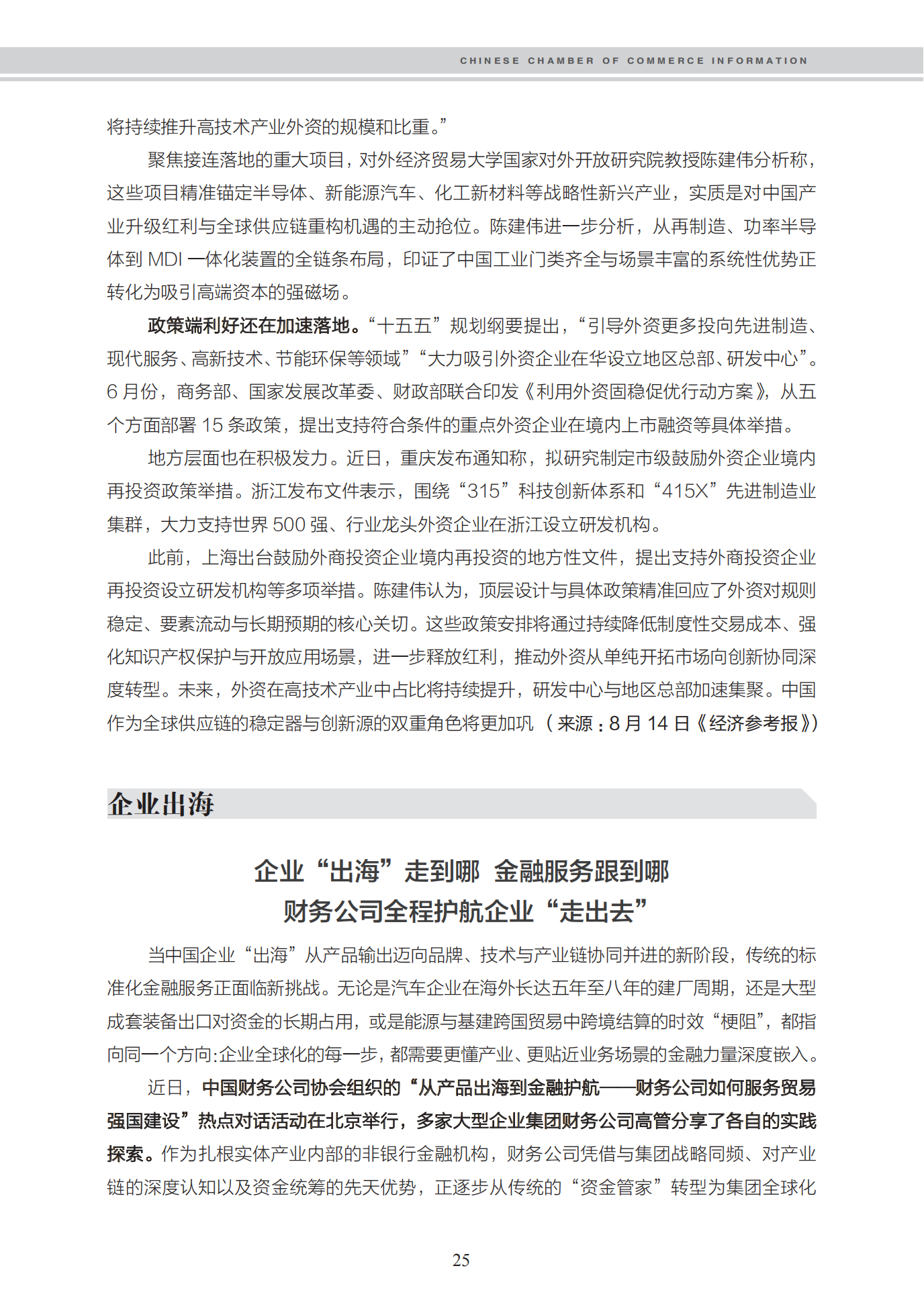 CHINESE CHAMBER OF COMMERCE INFORMATION

将持续推升高技术产业外资的规模和比重。”

聚焦接连落地的重大项目，对外经济贸易大学国家对外开放研究院教授陈建伟分析称，这些项目精准锚定半导体、新能源汽车、化工新材料等战略性新兴产业，实质是对中国产业升级红利与全球供应链重构机遇的主动抢位。陈建伟进一步分析，从再制造、功率半导体到 MDI 一体化装置的全链条布局，印证了中国工业门类齐全与场景丰富的系统性优势正转化为吸引高端资本的强磁场。

政策端利好还在加速落地。“十五五”规划纲要提出，“引导外资更多投向先进制造、现代服务、高新技术、节能环保等领域”“大力吸引外资企业在华设立地区总部、研发中心”。6 月份，商务部、国家发展改革委、财政部联合印发《利用外资固稳促优行动方案》，从五个方面部署 15 条政策，提出支持符合条件的重点外资企业在境内上市融资等具体举措。

地方层面也在积极发力。近日，重庆发布通知称，拟研究制定市级鼓励外资企业境内再投资政策举措。浙江发布文件表示，围绕“315”科技创新体系和“415X”先进制造业集群，大力支持世界 500 强、行业龙头外资企业在浙江设立研发机构。

此前，上海出台鼓励外商投资企业境内再投资的地方性文件，提出支持外商投资企业再投资设立研发机构等多项举措。陈建伟认为，顶层设计与具体政策精准回应了外资对规则稳定、要素流动与长期预期的核心关切。这些政策安排将通过持续降低制度性交易成本、强化知识产权保护与开放应用场景，进一步释放红利，推动外资从单纯开拓市场向创新协同深度转型。未来，外资在高技术产业中占比将持续提升，研发中心与地区总部加速集聚。中国作为全球供应链的稳定器与创新源的双重角色将更加巩（来源：8 月 14 日《经济参考报》）

企业出海

企业“出海”走到哪 金融服务跟到哪
财务公司全程护航企业“走出去”

当中国企业“出海”从产品输出迈向品牌、技术与产业链协同并进的新阶段，传统的标准化金融服务正面临新挑战。无论是汽车企业在海外长达五年至八年的建厂周期，还是大型成套装备出口对资金的长期占用，或是能源与基建跨国贸易中跨境结算的时效“梗阻”，都指向同一个方向:企业全球化的每一步，都需要更懂产业、更贴近业务场景的金融力量深度嵌入。

近日，中国财务公司协会组织的“从产品出海到金融护航——财务公司如何服务贸易强国建设”热点对话活动在北京举行，多家大型企业集团财务公司高管分享了各自的实践探索。作为扎根实体产业内部的非银行金融机构，财务公司凭借与集团战略同频、对产业链的深度认知以及资金统筹的先天优势，正逐步从传统的“资金管家”转型为集团全球化

25